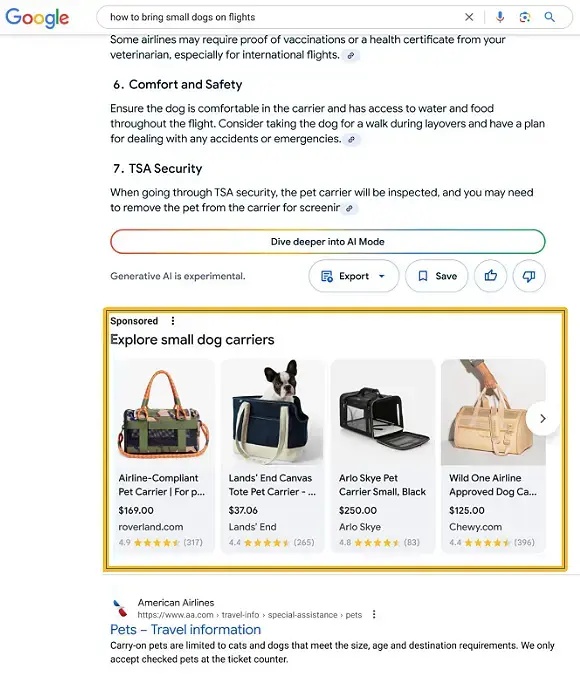 Google

how to bring small dogs on flights

Some airlines may require proof of vaccinations or a health certificate from your veterinarian, especially for international flights.

6. Comfort and Safety

Ensure the dog is comfortable in the carrier and has access to water and food throughout the flight. Consider taking the dog for a walk during layovers and have a plan for dealing with any accidents or emergencies.

7. TSA Security

When going through TSA security, the pet carrier will be inspected, and you may need to remove the pet from the carrier for screenir

Dive deeper into AI Mode

Generative AI is experimental.

Export

Save

Sponsored

Explore small dog carriers

Airline-Compliant Pet Carrier | For p...
$169.00
roverland.com
4.9 (317)

Lands' End Canvas Tote Pet Carrier - ...
$37.06
Lands' End
4.4 (265)

Arlo Skye Pet Carrier Small, Black
$250.00
Arlo Skye
4.8 (83)

Wild One Airline Approved Dog Ca...
$125.00
Chewy.com
4.4 (396)

American Airlines
https://www.aa.com › travel-info › special-assistance › pets

Pets – Travel information

Carry-on pets are limited to cats and dogs that meet the size, age and destination requirements. We only accept checked pets at the ticket counter.